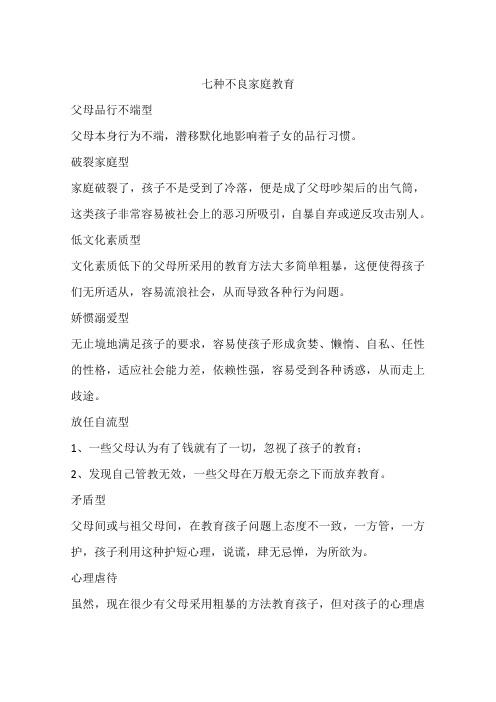 七种不良家庭教育

父母品行不端型

父母本身行为不端，潜移默化地影响着子女的品行习惯。

破裂家庭型

家庭破裂了，孩子不是受到了冷落，便是成了父母吵架后的出气筒，这类孩子非常容易被社会上的恶习所吸引，自暴自弃或逆反攻击别人。

低文化素质型

文化素质低下的父母所采用的教育方法大多简单粗暴，这便使得孩子们无所适从，容易流浪社会，从而导致各种行为问题。

娇惯溺爱型

无止境地满足孩子的要求，容易使孩子形成贪婪、懒惰、自私、任性的性格，适应社会能力差，依赖性强，容易受到各种诱惑，从而走上歧途。

放任自流型

1、一些父母认为有了钱就有了一切，忽视了孩子的教育；

2、发现自己管教无效，一些父母在万般无奈之下而放弃教育。

矛盾型

父母间或与祖父母间，在教育孩子问题上态度不一致，一方管，一方护，孩子利用这种护短心理，说谎，肆无忌惮，为所欲为。

心理虐待

虽然，现在很少有父母采用粗暴的方法教育孩子，但对孩子的心理虐